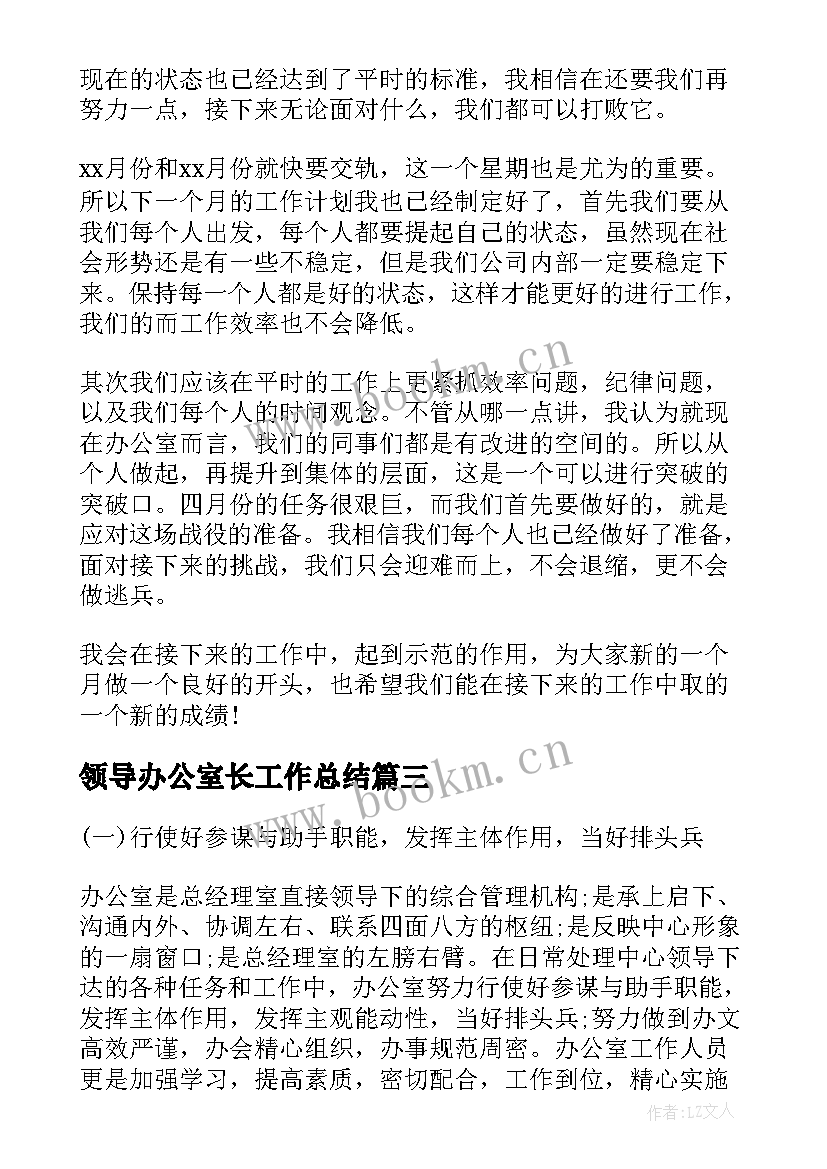 现在的状态也已经达到了平时的标准，我相信在还要我们再努力一点，接下来无论面对什么，我们都可以打败它。

xx月份和xx月份就快要交轨，这一个星期也是尤为的重要。所以下一个月的工作计划我也已经制定好了，首先我们要从我们每个人出发，每个人都要提起自己的状态，虽然现在社会形势还是有一些不稳定，但是我们公司内部一定要稳定下来。保持每一个人都是好的状态，这样才能更好的进行工作，我们的而工作效率也不会降低。

其次我们应该在平时的工作上更紧抓效率问题，纪律问题，以及我们每个人的时间观念。不管从哪一点讲，我认为就现在办公室而言，我们的同事们都是有改进的空间的。所以从个人做起，再提升到集体的层面，这是一个可以进行突破的突破口。四月份的任务很艰巨，而我们首先要做好的，就是应对这场战役的准备。我相信我们每个人也已经做好了准备，面对接下来的挑战，我们只会迎难而上，不会退缩，更不会做逃兵。

我会在接下来的工作中，起到示范的作用，为大家新的一个月做一个良好的开头，也希望我们能在接下来的工作中取的一个新的成绩！

领导办公室长工作总结篇三

(一)行使好参谋与助手职能，发挥主体作用，当好排头兵

办公室是总经理室直接领导下的综合管理机构;是承上启下、沟通内外、协调左右、联系四面八方的枢纽;是反映中心形象的一扇窗口;是总经理室的左膀右臂。在日常处理中心领导下达的各种任务和工作中，办公室努力行使好参谋与助手职能，发挥主体作用，发挥主观能动性，当好排头兵;努力做到办文高效严谨，办会精心组织，办事规范周密。办公室工作人员更是加强学习，提高素质，密切配合，工作到位，精心实施

www.bookm.cn
www.bookm.cn
作者:LZ文人